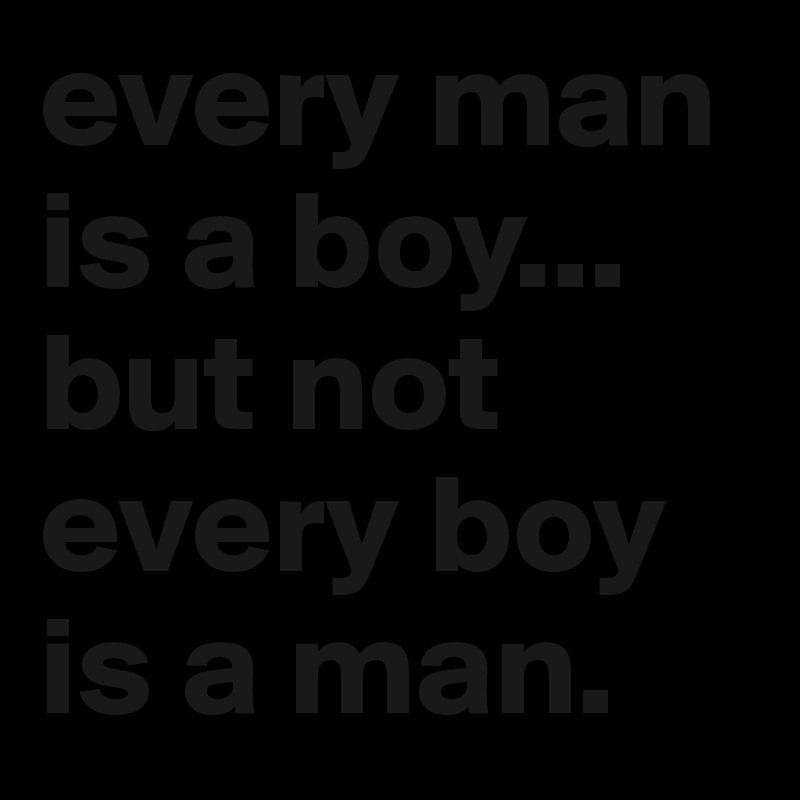 every man is a boy... but not every boy is a man.